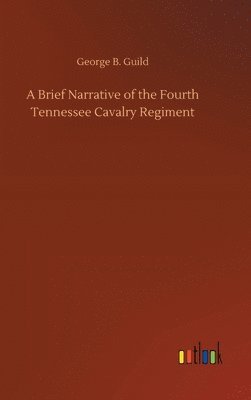 George B. Guild

A Brief Narrative of the Fourth Tennessee Cavalry Regiment

outlook